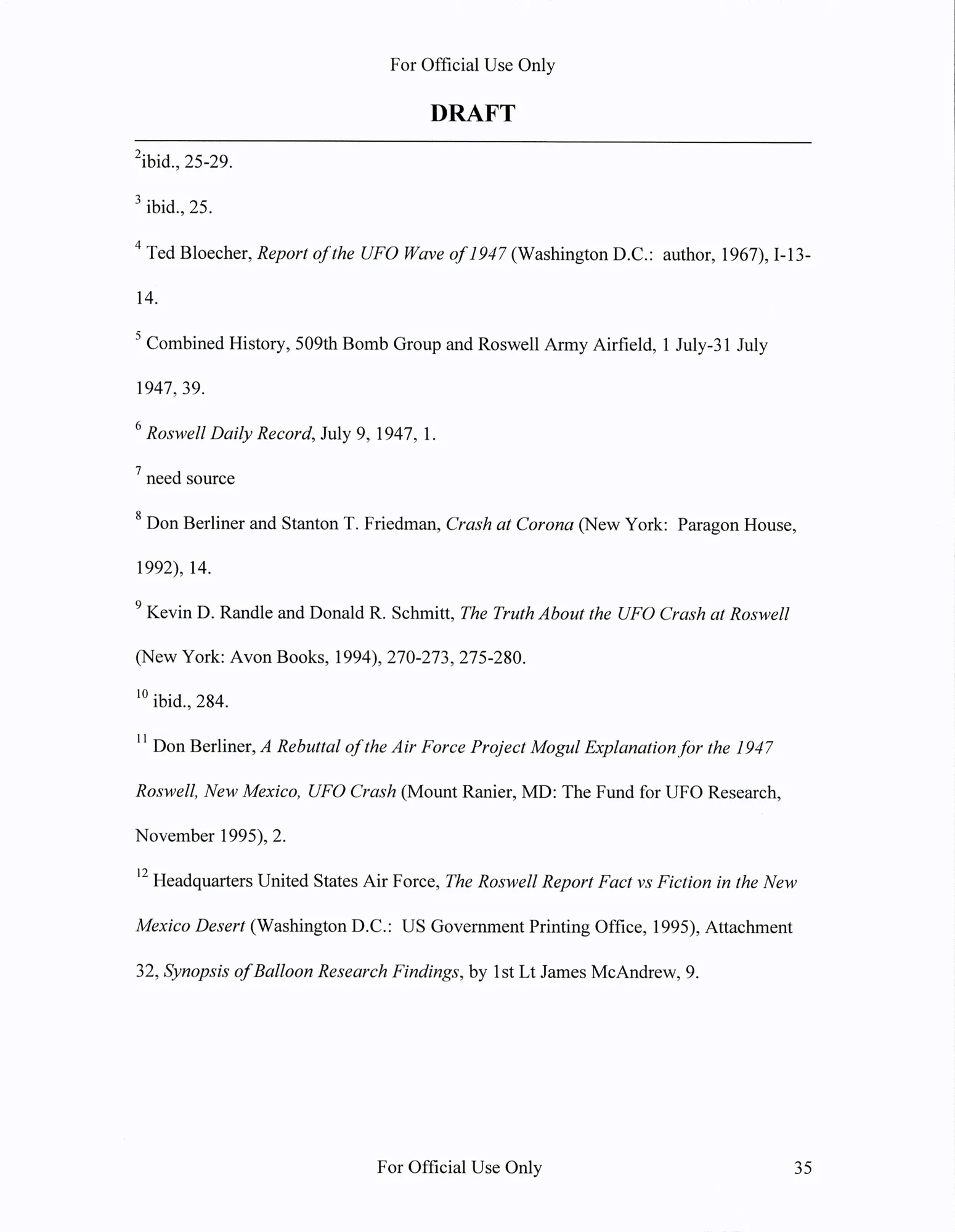 For Official Use Only

DRAFT

$^{2}$ibid., 25-29.

$^{3}$ ibid., 25.

$^{4}$ Ted Bloecher, Report of the UFO Wave of 1947 (Washington D.C.: author, 1967), I-13-14.

$^{5}$ Combined History, 509th Bomb Group and Roswell Army Airfield, 1 July-31 July 1947, 39.

$^{6}$ Roswell Daily Record, July 9, 1947, 1.

$^{7}$ need source

$^{8}$ Don Berliner and Stanton T. Friedman, Crash at Corona (New York: Paragon House, 1992), 14.

$^{9}$ Kevin D. Randle and Donald R. Schmitt, The Truth About the UFO Crash at Roswell (New York: Avon Books, 1994), 270-273, 275-280.

$^{10}$ ibid., 284.

$^{11}$ Don Berliner, A Rebuttal of the Air Force Project Mogul Explanation for the 1947 Roswell, New Mexico, UFO Crash (Mount Ranier, MD: The Fund for UFO Research, November 1995), 2.

$^{12}$ Headquarters United States Air Force, The Roswell Report Fact vs Fiction in the New Mexico Desert (Washington D.C.: US Government Printing Office, 1995), Attachment 32, Synopsis of Balloon Research Findings, by 1st Lt James McAndrew, 9.

For Official Use Only

35